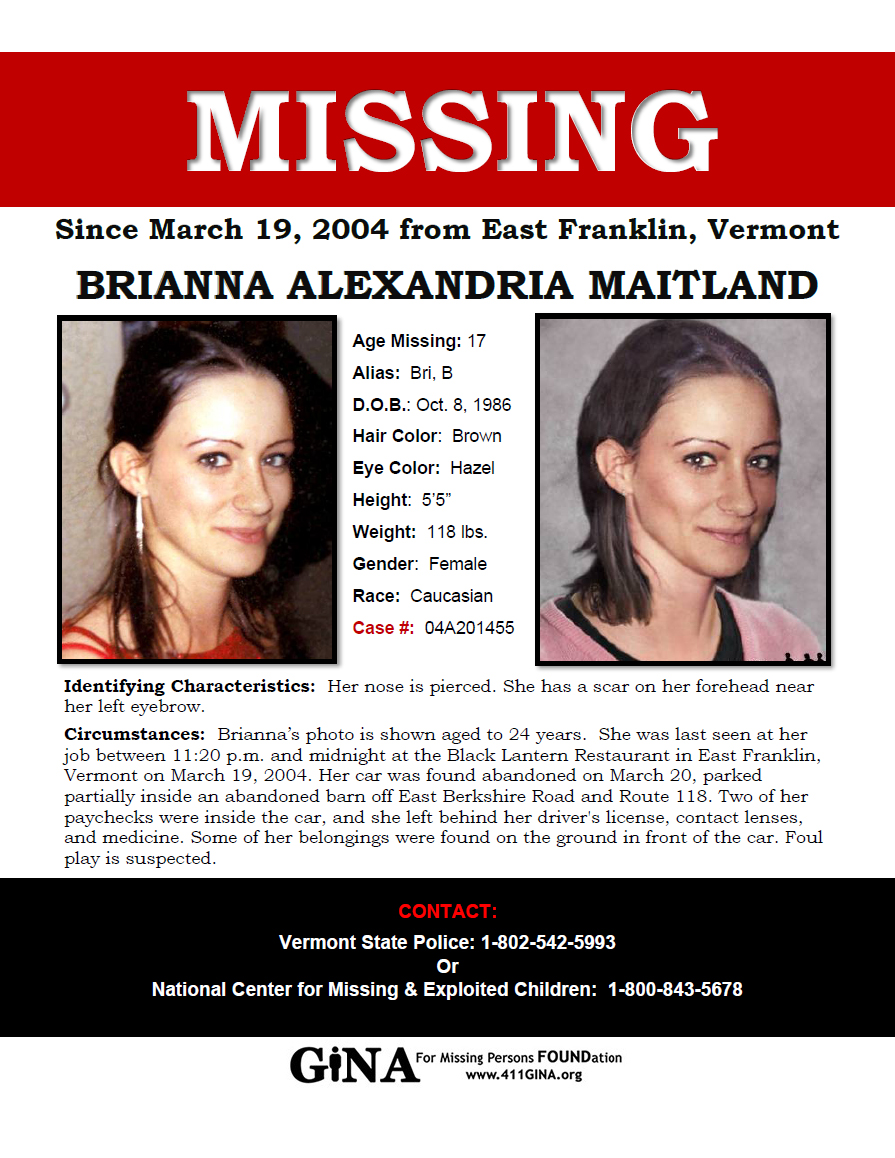 MISSING

Since March 19, 2004 from East Franklin, Vermont

BRIANNA ALEXANDRIA MAITLAND

Age Missing: 17
Alias: Bri, B
D.O.B.: Oct. 8, 1986
Hair Color: Brown
Eye Color: Hazel
Height: 5'5"
Weight: 118 lbs.
Gender: Female
Race: Caucasian
Case #: 04A201455

Identifying Characteristics: Her nose is pierced. She has a scar on her forehead near her left eyebrow.

Circumstances: Brianna's photo is shown aged to 24 years. She was last seen at her job between 11:20 p.m. and midnight at the Black Lantern Restaurant in East Franklin, Vermont on March 19, 2004. Her car was found abandoned on March 20, parked partially inside an abandoned barn off East Berkshire Road and Route 118. Two of her paychecks were inside the car, and she left behind her driver's license, contact lenses, and medicine. Some of her belongings were found on the ground in front of the car. Foul play is suspected.

CONTACT:
Vermont State Police: 1-802-542-5993
Or
National Center for Missing & Exploited Children: 1-800-843-5678

GiNA For Missing Persons FOUNDation
www.411GINA.org